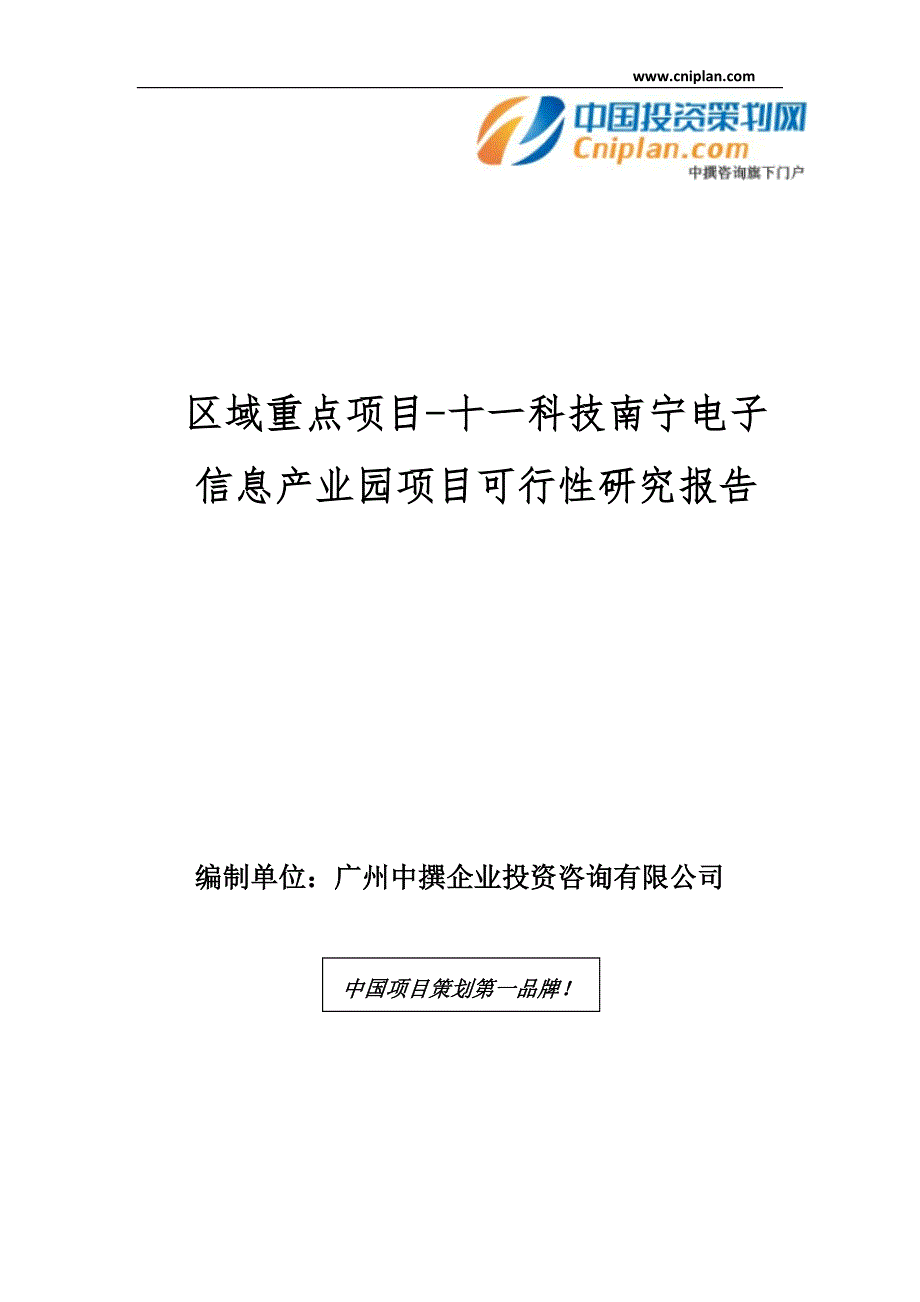 www.cniplan.com

中国投资策划网
Cniplan.com
中撰咨询旗下门户

区域重点项目-十一科技南宁电子信息产业园项目可行性研究报告

编制单位：广州中撰企业投资咨询有限公司

中国项目策划第一品牌！